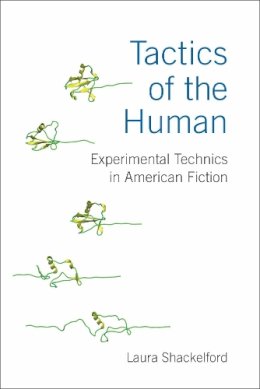 Tactics of the Human

Experimental Technics in American Fiction

Laura Shackelford